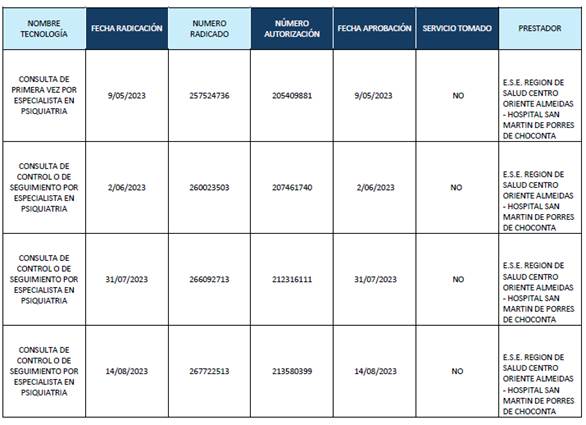 | NOMBRE TECNOLOGÍA | FECHA RADICACIÓN | NUMERO RADICADO | NÚMERO AUTORIZACIÓN | FECHA APROBACIÓN | SERVICIO TOMADO | PRESTADOR |
|---|---|---|---|---|---|---|
| CONSULTA DE PRIMERA VEZ POR ESPECIALISTA EN PSIQUIATRIA | 9/05/2023 | 257524736 | 205409881 | 9/05/2023 | NO | E.S.E. REGION DE SALUD CENTRO ORIENTE ALMEIDAS - HOSPITAL SAN MARTIN DE PORRES DE CHOCONTA |
| CONSULTA DE CONTROL O DE SEGUIMIENTO POR ESPECIALISTA EN PSIQUIATRIA | 2/06/2023 | 260023503 | 207461740 | 2/06/2023 | NO | E.S.E. REGION DE SALUD CENTRO ORIENTE ALMEIDAS - HOSPITAL SAN MARTIN DE PORRES DE CHOCONTA |
| CONSULTA DE CONTROL O DE SEGUIMIENTO POR ESPECIALISTA EN PSIQUIATRIA | 31/07/2023 | 266092713 | 212316111 | 31/07/2023 | NO | E.S.E. REGION DE SALUD CENTRO ORIENTE ALMEIDAS - HOSPITAL SAN MARTIN DE PORRES DE CHOCONTA |
| CONSULTA DE CONTROL O DE SEGUIMIENTO POR ESPECIALISTA EN PSIQUIATRIA | 14/08/2023 | 267722513 | 213580399 | 14/08/2023 | NO | E.S.E. REGION DE SALUD CENTRO ORIENTE ALMEIDAS - HOSPITAL SAN MARTIN DE PORRES DE CHOCONTA |